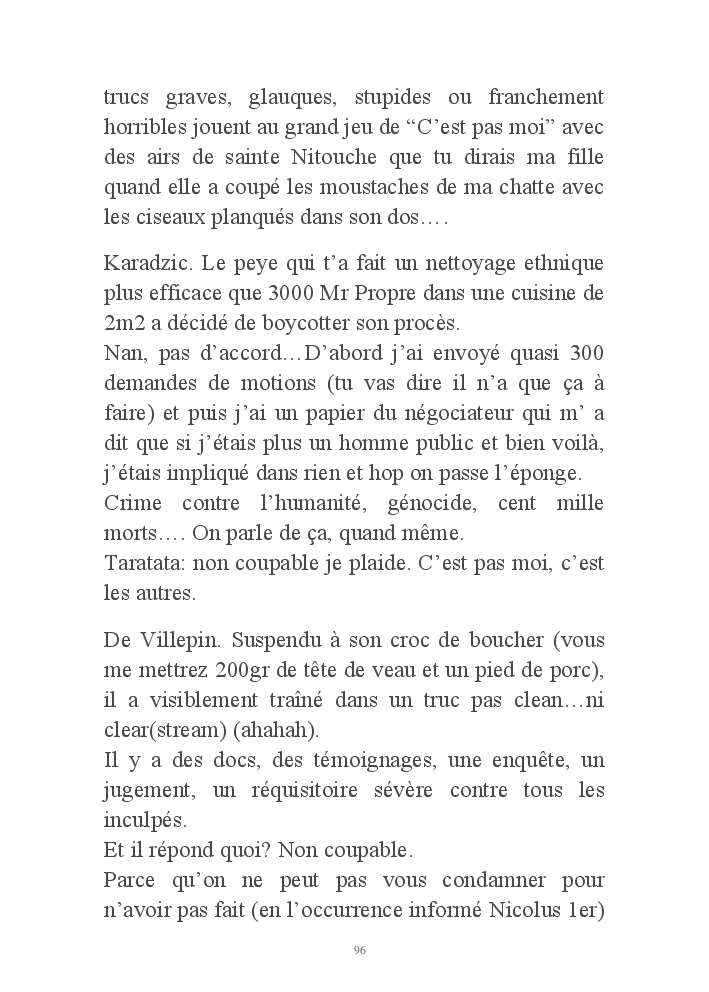 trucs graves, glauques, stupides ou franchement horribles jouent au grand jeu de “C’est pas moi” avec des airs de sainte Nitouche que tu dirais ma fille quand elle a coupé les moustaches de ma chatte avec les ciseaux planqués dans son dos….

Karadzic. Le peye qui t’a fait un nettoyage ethnique plus efficace que 3000 Mr Propre dans une cuisine de 2m2 a décidé de boycotter son procès.
Nan, pas d’accord…D’abord j’ai envoyé quasi 300 demandes de motions (tu vas dire il n’a que ça à faire) et puis j’ai un papier du négociateur qui m’ a dit que si j’étais plus un homme public et bien voilà, j’étais impliqué dans rien et hop on passe l’éponge.
Crime contre l’humanité, génocide, cent mille morts…. On parle de ça, quand même.
Taratata: non coupable je plaide. C’est pas moi, c’est les autres.

De Villepin. Suspendu à son croc de boucher (vous me mettrez 200gr de tête de veau et un pied de porc), il a visiblement traîné dans un truc pas clean…ni clear(stream) (ahahah).
Il y a des docs, des témoignages, une enquête, un jugement, un réquisitoire sévère contre tous les inculpés.
Et il répond quoi? Non coupable.
Parce qu’on ne peut pas vous condamner pour n’avoir pas fait (en l’occurrence informé Nicolus 1er)

96